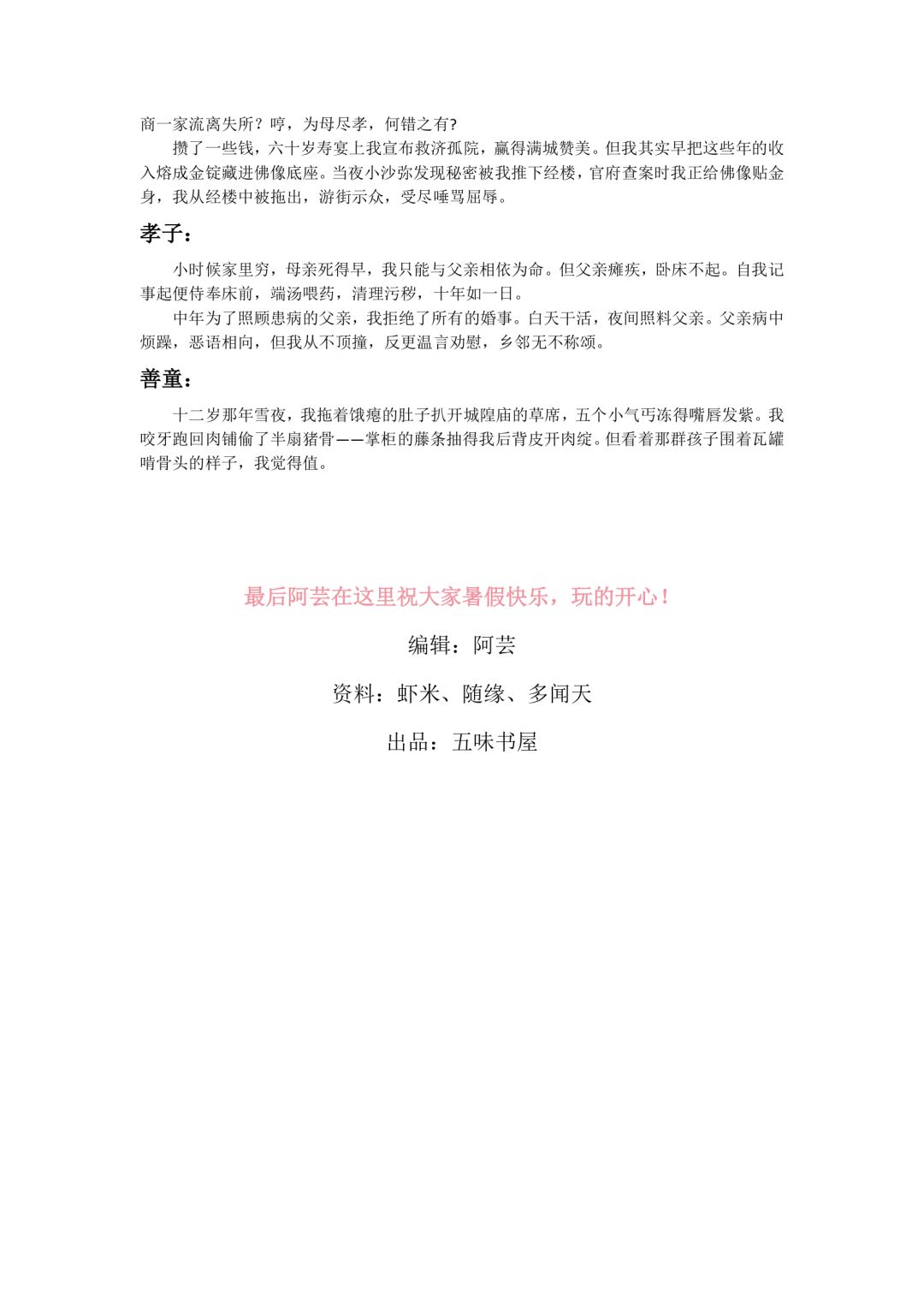 商一家流离失所？哼，为母尽孝，何错之有?

攒了一些钱，六十岁寿宴上我宣布救济孤院，赢得满城赞美。但我其实早把这些年的收入熔成金锭藏进佛像底座。当夜小沙弥发现秘密被我推下经楼，官府查案时我正给佛像贴金身，我从经楼中被拖出，游街示众，受尽唾骂屈辱。

孝子：

小时候家里穷，母亲死得早，我只能与父亲相依为命。但父亲瘫疾，卧床不起。自我记事起便侍奉床前，端汤喂药，清理污秽，十年如一日。

中年为了照顾患病的父亲，我拒绝了所有的婚事。白天干活，夜间照料父亲。父亲病中烦躁，恶语相向，但我从不顶撞，反更温言劝慰，乡邻无不称颂。

善童：

十二岁那年雪夜，我拖着饿瘪的肚子扒开城隍庙的草席，五个小气丐冻得嘴唇发紫。我咬牙跑回肉铺偷了半扇猪骨——掌柜的藤条抽得我后背皮开肉绽。但看着那群孩子围着瓦罐啃骨头的样子，我觉得值。

最后阿芸在这里祝大家暑假快乐，玩的开心！

编辑：阿芸

资料：虾米、随缘、多闻天

出品：五味书屋